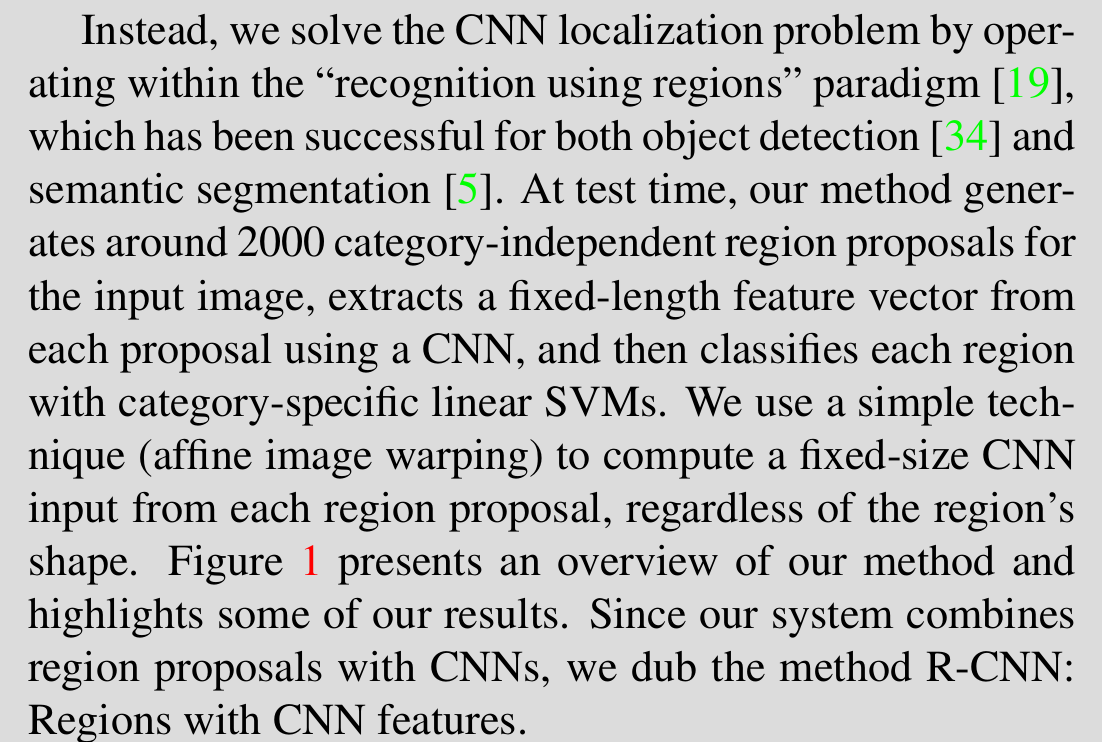 Instead, we solve the CNN localization problem by operating within the "recognition using regions" paradigm [19], which has been successful for both object detection [34] and semantic segmentation [5]. At test time, our method generates around 2000 category-independent region proposals for the input image, extracts a fixed-length feature vector from each proposal using a CNN, and then classifies each region with category-specific linear SVMs. We use a simple technique (affine image warping) to compute a fixed-size CNN input from each region proposal, regardless of the region's shape. Figure 1 presents an overview of our method and highlights some of our results. Since our system combines region proposals with CNNs, we dub the method R-CNN: Regions with CNN features.